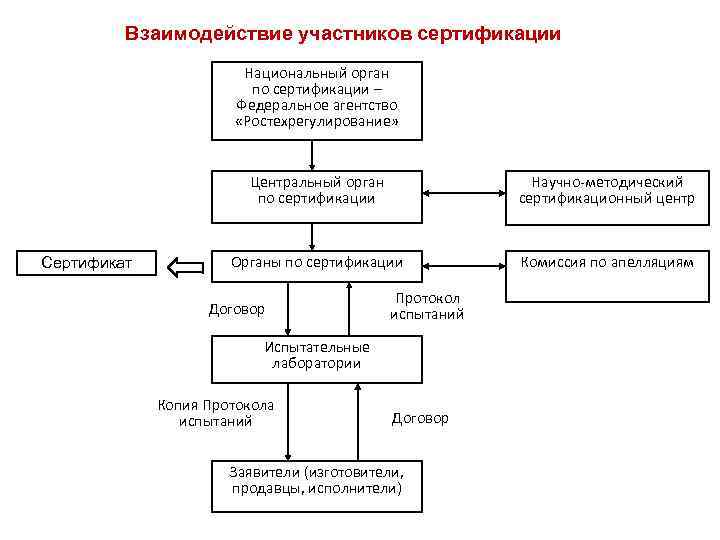 Взаимодействие участников сертификации

Национальный орган по сертификации – Федеральное агентство «Ростехрегулирование»

Центральный орган по сертификации

Научно-методический сертификационный центр

Сертификат

Органы по сертификации

Комиссия по апелляциям

Договор

Протокол испытаний

Испытательные лаборатории

Копия Протокола испытаний

Договор

Заявители (изготовители, продавцы, исполнители)